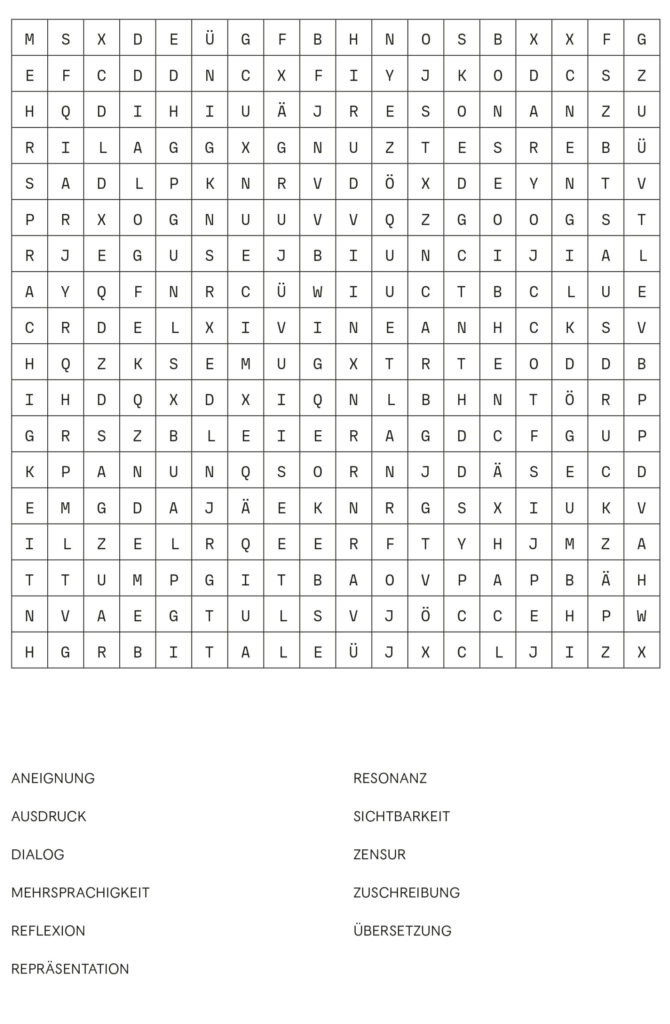 | M | S | X | D | E | Ü | G | F | B | H | N | O | S | B | X | X | F | G |
|---|---|---|---|---|---|---|---|---|---|---|---|---|---|---|---|---|---|
| E | F | C | D | D | N | C | X | F | I | Y | J | K | O | D | C | S | Z |
| H | Q | D | I | H | I | U | Ä | J | R | E | S | O | N | A | N | Z | U |
| R | I | L | A | G | G | X | G | N | U | Z | T | E | S | R | E | B | Ü |
| S | A | D | L | P | K | N | R | V | D | Ö | X | D | E | Y | N | T | V |
| P | R | X | O | G | N | U | U | V | V | Q | Z | G | O | O | G | S | T |
| R | J | E | G | U | S | E | J | B | I | U | N | C | I | J | I | A | L |
| A | Y | Q | F | N | R | C | Ü | W | I | U | C | T | B | C | L | U | E |
| C | R | D | E | L | X | I | V | I | N | E | A | N | H | C | K | S | V |
| H | Q | Z | K | S | E | M | U | G | X | T | R | T | E | O | D | D | B |
| I | H | D | Q | X | D | X | I | Q | N | L | B | H | N | T | Ö | R | P |
| G | R | S | Z | B | L | E | I | E | R | A | G | D | C | F | G | U | P |
| K | P | A | N | U | N | Q | S | O | R | N | J | D | Ä | S | E | C | D |
| E | M | G | D | A | J | Ä | E | K | N | R | G | S | X | I | U | K | V |
| I | L | Z | E | L | R | Q | E | E | R | F | T | Y | H | J | M | Z | A |
| T | T | U | M | P | G | I | T | B | A | O | V | P | A | P | B | Ä | H |
| N | V | A | E | G | T | U | L | S | V | J | Ö | C | C | E | H | P | W |
| H | G | R | B | I | T | A | L | E | Ü | J | X | C | L | J | I | Z | X |

ANEIGNUNG

AUSDRUCK

DIALOG

MEHRSPRACHIGKEIT

REFLEXION

REPRÄSENTATION

RESONANZ

SICHTBARKEIT

ZENSUR

ZUSCHREIBUNG

ÜBERSETZUNG